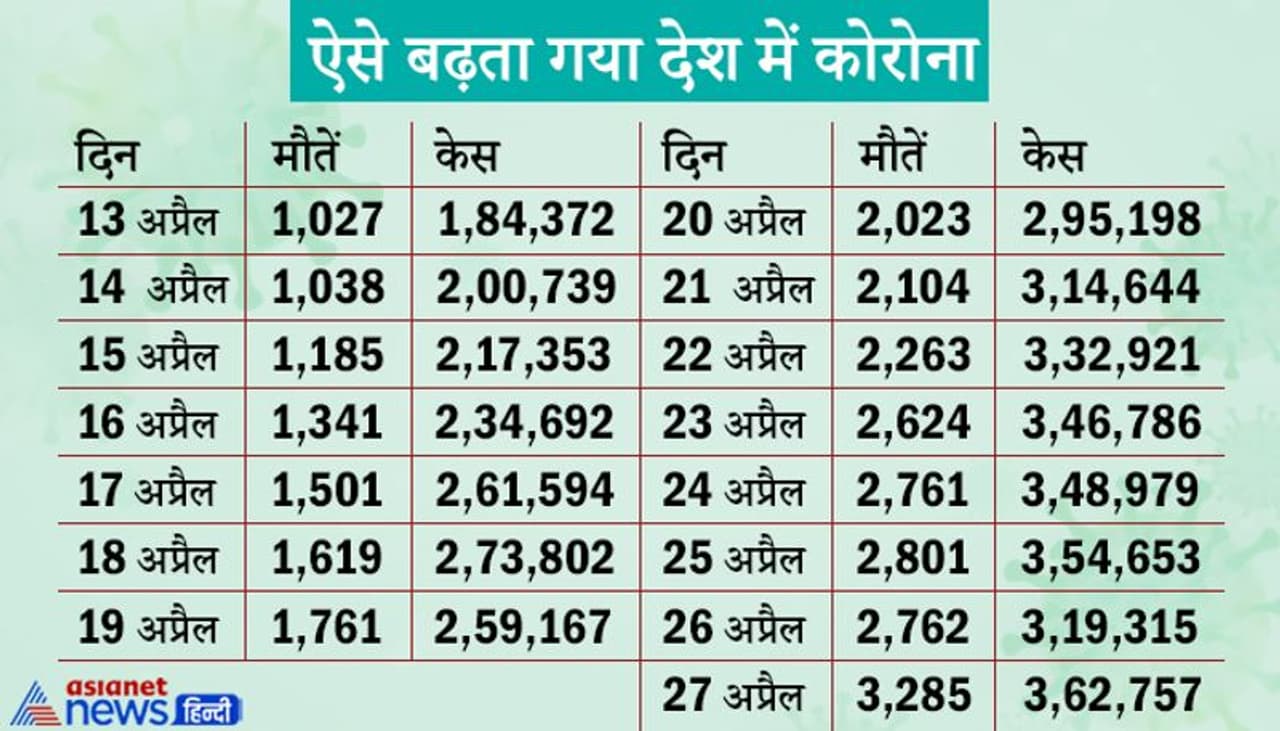 ऐसे बढ़ता गया देश में कोरोना

| दिन | मौतें | केस | दिन | मौतें | केस |
|---|---|---|---|---|---|
| 13 अप्रैल | 1,027 | 1,84,372 | 20 अप्रैल | 2,023 | 2,95,198 |
| 14 अप्रैल | 1,038 | 2,00,739 | 21 अप्रैल | 2,104 | 3,14,644 |
| 15 अप्रैल | 1,185 | 2,17,353 | 22 अप्रैल | 2,263 | 3,32,921 |
| 16 अप्रैल | 1,341 | 2,34,692 | 23 अप्रैल | 2,624 | 3,46,786 |
| 17 अप्रैल | 1,501 | 2,61,594 | 24 अप्रैल | 2,761 | 3,48,979 |
| 18 अप्रैल | 1,619 | 2,73,802 | 25 अप्रैल | 2,801 | 3,54,653 |
| 19 अप्रैल | 1,761 | 2,59,167 | 26 अप्रैल | 2,762 | 3,19,315 |
| | | | 27 अप्रैल | 3,285 | 3,62,757 |

asianet news हिन्दी